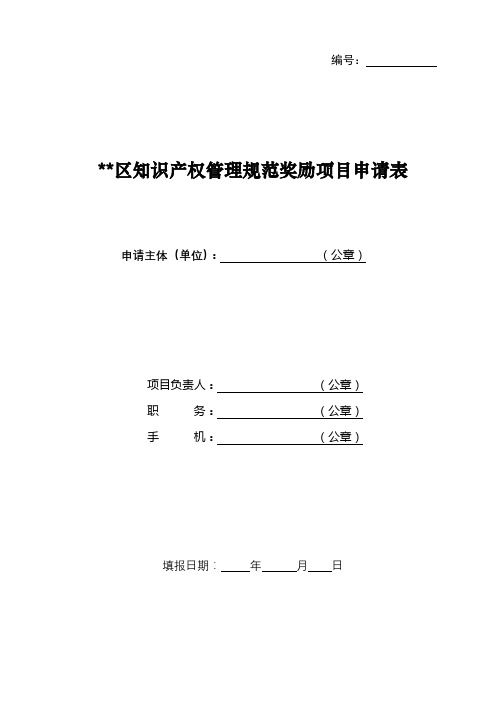 编号：

**区知识产权管理规范奖励项目申请表

申请主体（单位）：（公章）

项目负责人：（公章）
职　　务：（公章）
手　　机：（公章）

填报日期：　年　月　日